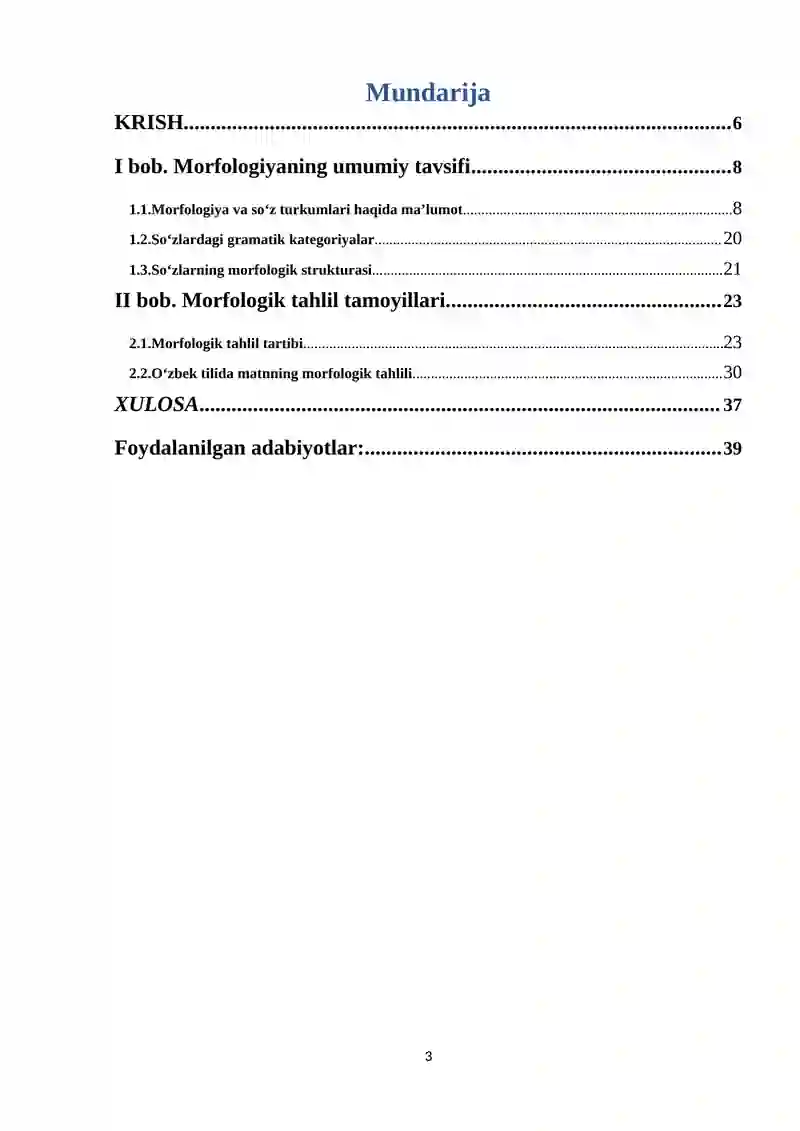 Mundarija

KRISH....................................................................................................6

I bob. Morfologiyaning umumiy tavsifi................................................8

1.1.Morfologiya va so‘z turkumlari haqida ma’lumot........................................................................8

1.2.So‘zlardagi gramatik kategoriyalar.............................................................................................20

1.3.So‘zlarning morfologik strukturasi..............................................................................................21

II bob. Morfologik tahlil tamoyillari...................................................23

2.1.Morfologik tahlil tartibi................................................................................................................23

2.2.O‘zbek tilida matnning morfologik tahlili...................................................................................30

XULOSA................................................................................................37

Foydalanilgan adabiyotlar:..................................................................39

3